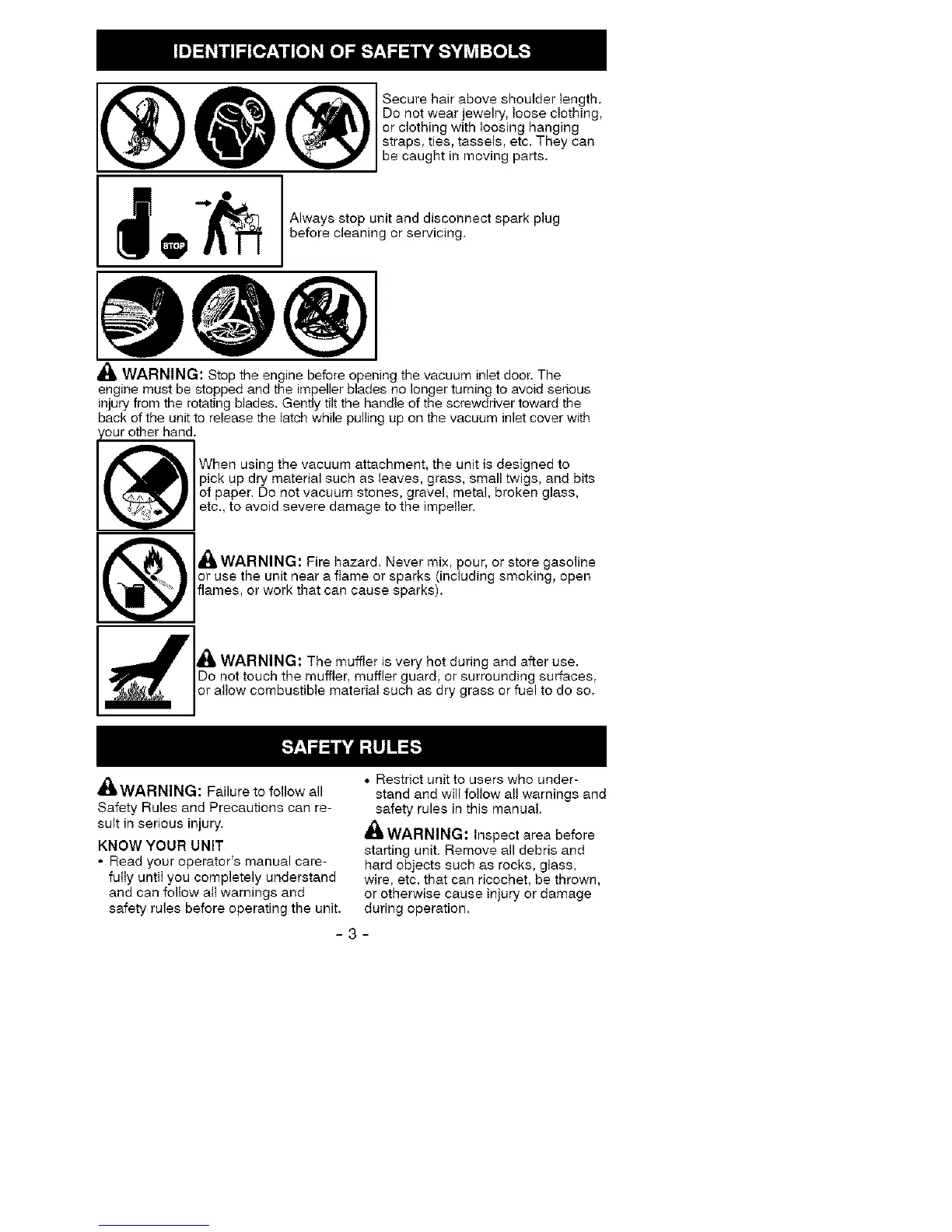 IDENTIFICATION OF SAFETY SYMBOLS

Secure hair above shoulder length. Do not wear jewelry, loose clothing, or clothing with loosing hanging straps, ties, tassels, etc. They can be caught in moving parts.

STOP

Always stop unit and disconnect spark plug before cleaning or servicing.

WARNING: Stop the engine before opening the vacuum inlet door. The engine must be stopped and the impeller blades no longer turning to avoid serious injury from the rotating blades. Gently tilt the handle of the screwdriver toward the back of the unit to release the latch while pulling up on the vacuum inlet cover with your other hand.

When using the vacuum attachment, the unit is designed to pick up dry material such as leaves, grass, small twigs, and bits of paper. Do not vacuum stones, gravel, metal, broken glass, etc., to avoid severe damage to the impeller.

WARNING: Fire hazard. Never mix, pour, or store gasoline or use the unit near a flame or sparks (including smoking, open flames, or work that can cause sparks).

WARNING: The muffler is very hot during and after use. Do not touch the muffler, muffler guard, or surrounding surfaces, or allow combustible material such as dry grass or fuel to do so.

SAFETY RULES

WARNING: Failure to follow all Safety Rules and Precautions can result in serious injury.

KNOW YOUR UNIT
• Read your operator's manual carefully until you completely understand and can follow all warnings and safety rules before operating the unit.

• Restrict unit to users who understand and will follow all warnings and safety rules in this manual.

WARNING: Inspect area before starting unit. Remove all debris and hard objects such as rocks, glass, wire, etc. that can ricochet, be thrown, or otherwise cause injury or damage during operation.

- 3 -